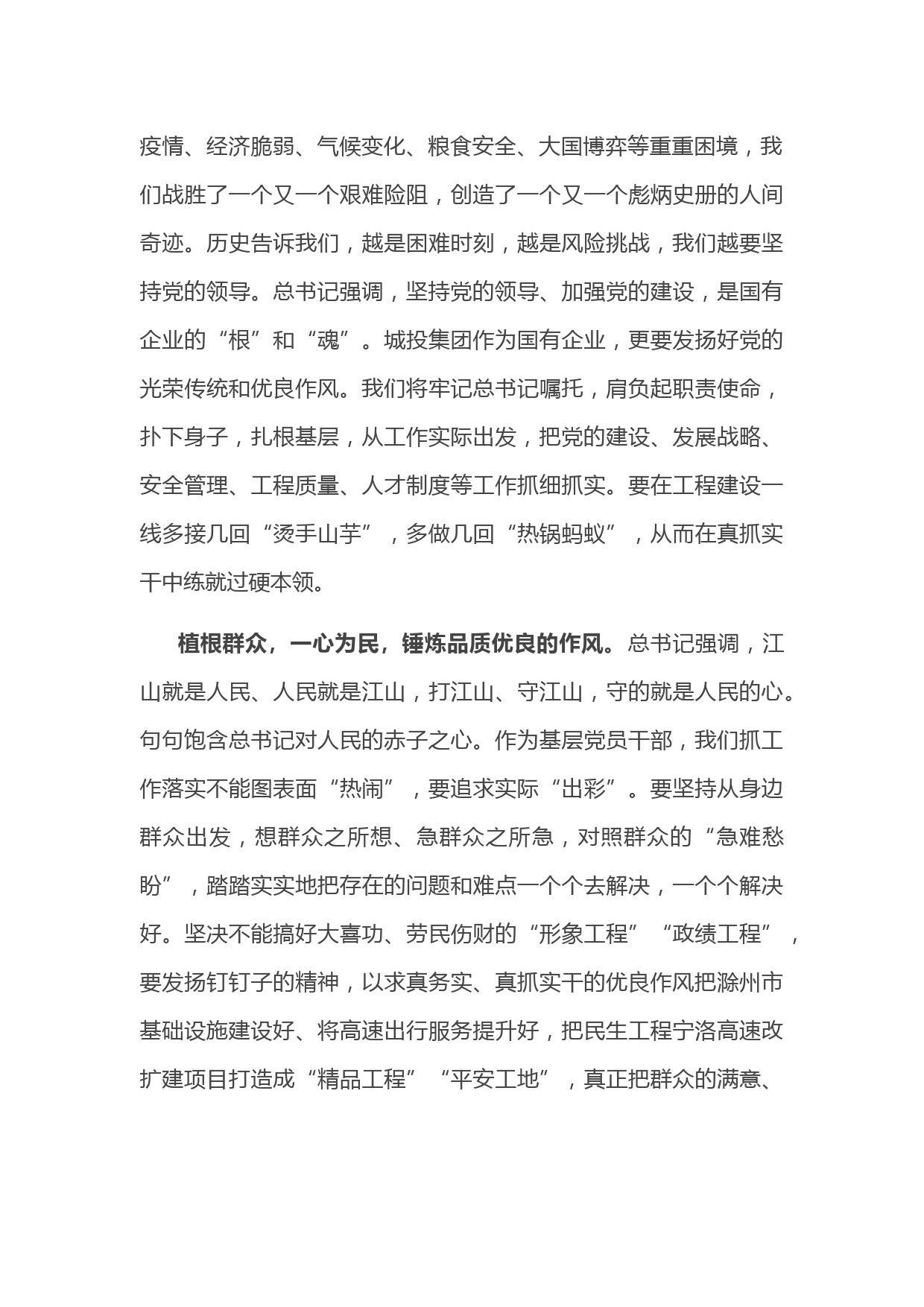 疫情、经济脆弱、气候变化、粮食安全、大国博弈等重重困境，我们战胜了一个又一个艰难险阻，创造了一个又一个彪炳史册的人间奇迹。历史告诉我们，越是困难时刻，越是风险挑战，我们越要坚持党的领导。总书记强调，坚持党的领导、加强党的建设，是国有企业的“根”和“魂”。城投集团作为国有企业，更要发扬好党的光荣传统和优良作风。我们将牢记总书记嘱托，肩负起职责使命，扑下身子，扎根基层，从工作实际出发，把党的建设、发展战略、安全管理、工程质量、人才制度等工作抓细抓实。要在工程建设一线多接几回“烫手山芋”，多做几回“热锅蚂蚁”，从而在真抓实干中练就过硬本领。

植根群众，一心为民，锤炼品质优良的作风。总书记强调，江山就是人民、人民就是江山，打江山、守江山，守的就是人民的心。句句饱含总书记对人民的赤子之心。作为基层党员干部，我们抓工作落实不能图表面“热闹”，要追求实际“出彩”。要坚持从身边群众出发，想群众之所想、急群众之所急，对照群众的“急难愁盼”，踏踏实实地把存在的问题和难点一个个去解决，一个个解决好。坚决不能搞好大喜功、劳民伤财的“形象工程”“政绩工程”，要发扬钉钉子的精神，以求真务实、真抓实干的优良作风把滁州市基础设施建设好、将高速出行服务提升好，把民生工程宁洛高速改扩建项目打造成“精品工程”“平安工地”，真正把群众的满意、